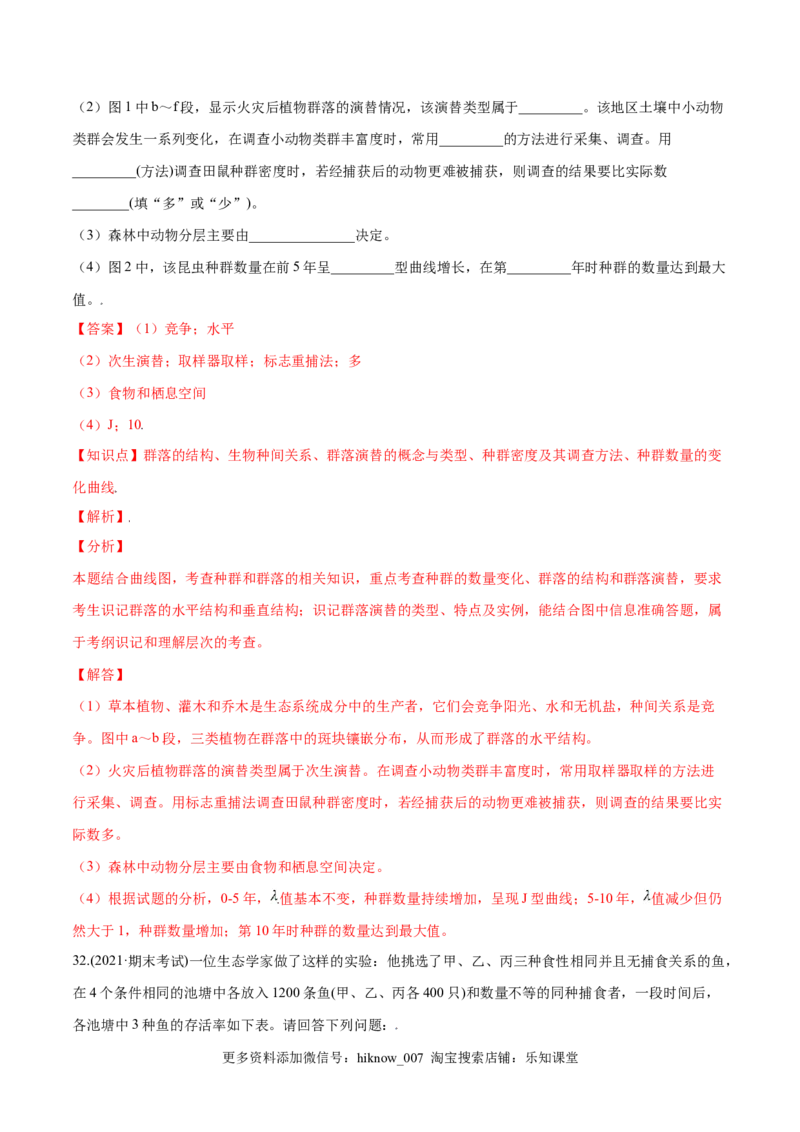 （2）图1中b～f段，显示火灾后植物群落的演替情况，该演替类型属于____。该地区土壤中小动物类群会发生一系列变化，在调查小动物类群丰富度时，常用____的方法进行采集、调查。用____(方法)调查田鼠种群密度时，若经捕获后的动物更难被捕获，则调查的结果要比实际数____(填“多”或“少”)。

（3）森林中动物分层主要由____决定。

（4）图2中，该昆虫种群数量在前5年呈____型曲线增长，在第____年时种群的数量达到最大值。.

【答案】（1）竞争；水平

（2）次生演替；取样器取样；标志重捕法；多

（3）食物和栖息空间

（4）J；10.

【知识点】群落的结构、生物种间关系、群落演替的概念与类型、种群密度及其调查方法、种群数量的变化曲线.

【解析】.

【分析】

本题结合曲线图，考查种群和群落的相关知识，重点考查种群的数量变化、群落的结构和群落演替，要求考生识记群落的水平结构和垂直结构；识记群落演替的类型、特点及实例，能结合图中信息准确答题，属于考纲识记和理解层次的考查。

【解答】

（1）草本植物、灌木和乔木是生态系统成分中的生产者，它们会竞争阳光、水和无机盐，种间关系是竞争。图中a～b段，三类植物在群落中的斑块镶嵌分布，从而形成了群落的水平结构。

（2）火灾后植物群落的演替类型属于次生演替。在调查小动物类群丰富度时，常用取样器取样的方法进行采集、调查。用标志重捕法调查田鼠种群密度时，若经捕获后的动物更难被捕获，则调查的结果要比实际数多。

（3）森林中动物分层主要由食物和栖息空间决定。

（4）根据试题的分析，0-5年，$\lambda$值基本不变，种群数量持续增加，呈现J型曲线；5-10年，$\lambda$值减少但仍然大于1，种群数量增加；第10年时种群的数量达到最大值。

32.(2021·期末考试)一位生态学家做了这样的实验：他挑选了甲、乙、丙三种食性相同并且无捕食关系的鱼，在4个条件相同的池塘中各放入1200条鱼(甲、乙、丙各400只)和数量不等的同种捕食者，一段时间后，各池塘中3种鱼的存活率如下表。请回答下列问题：.

更多资料添加微信号：hiknow_007 淘宝搜索店铺：乐知课堂